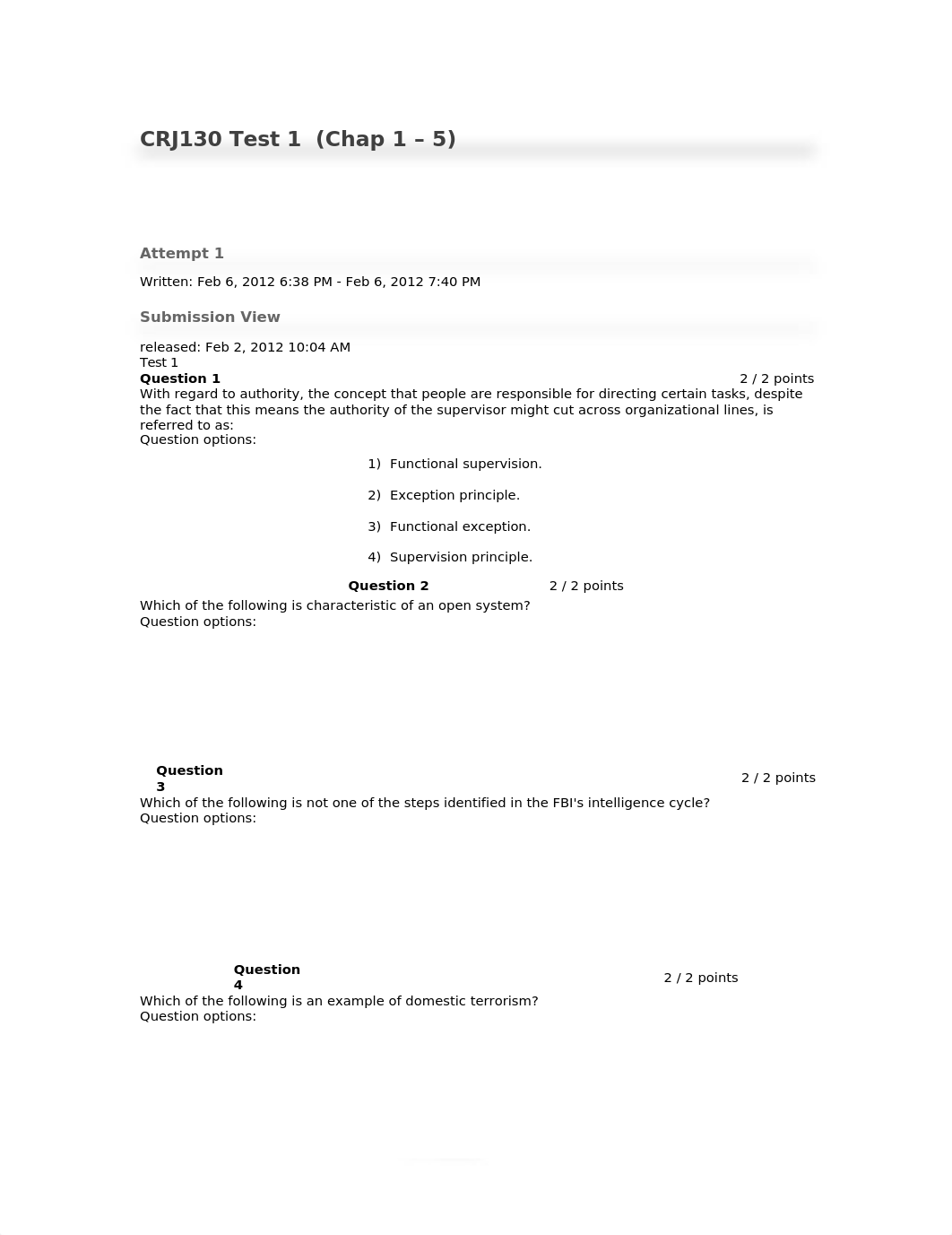 CRJ130 Test 1 (Chap 1 – 5)

Attempt 1

Written: Feb 6, 2012 6:38 PM - Feb 6, 2012 7:40 PM

Submission View

released: Feb 2, 2012 10:04 AM
Test 1
Question 1 2 / 2 points
With regard to authority, the concept that people are responsible for directing certain tasks, despite the fact that this means the authority of the supervisor might cut across organizational lines, is referred to as:
Question options:

1) Functional supervision.

2) Exception principle.

3) Functional exception.

4) Supervision principle.

Question 2 2 / 2 points
Which of the following is characteristic of an open system?
Question options:

Question 3 2 / 2 points
Which of the following is not one of the steps identified in the FBI's intelligence cycle?
Question options:

Question 4 2 / 2 points
Which of the following is an example of domestic terrorism?
Question options: